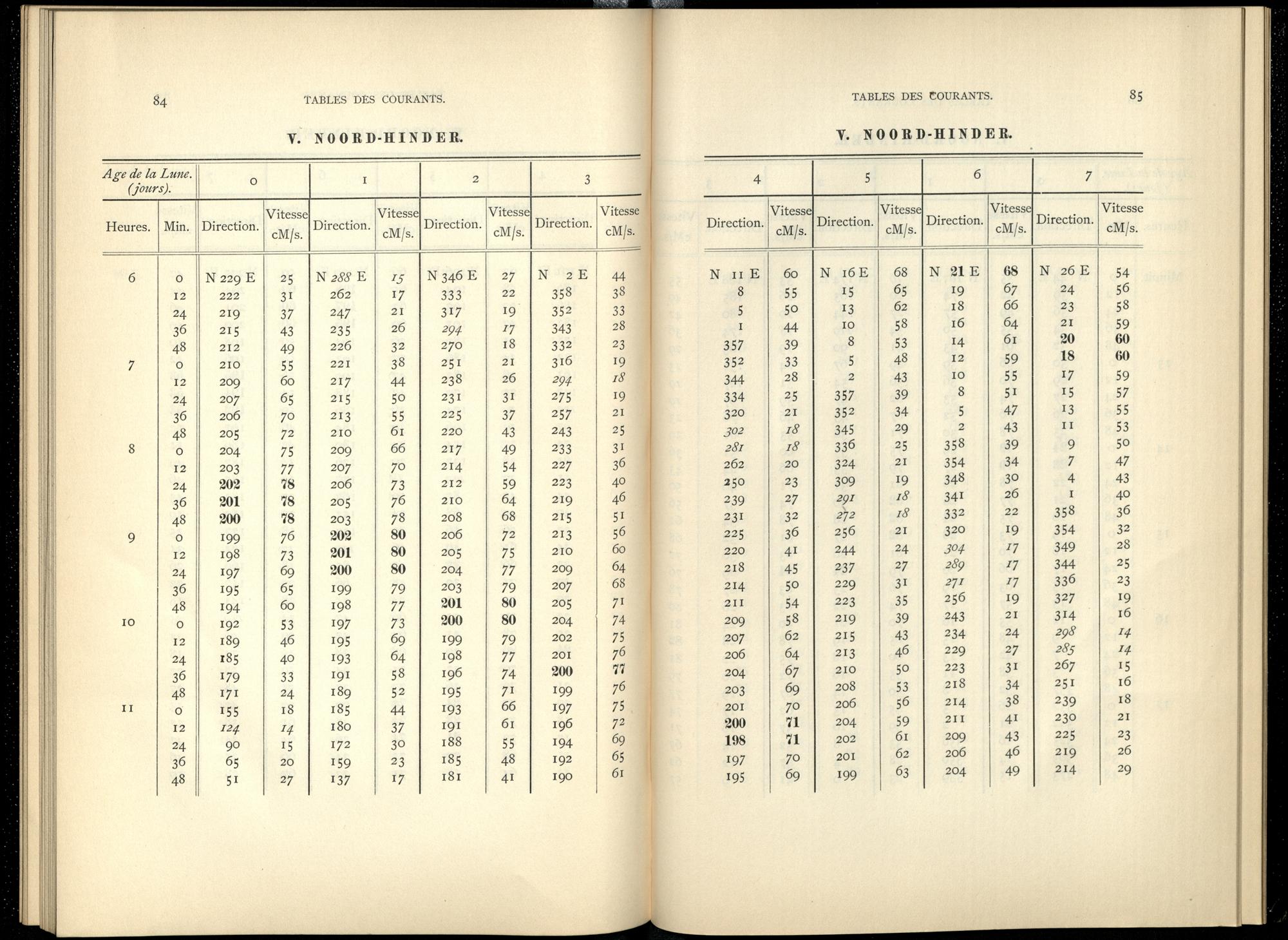 84 TABLES DES COURANTS.

V. NOORD-HINDER.

| Age de la Lune. (jours). | | 0 | | 1 | | 2 | | 3 | |
|---|---|---|---|---|---|---|---|---|---|
| Heures. | Min. | Direction. | Vitesse cM/s. | Direction. | Vitesse cM/s. | Direction. | Vitesse cM/s. | Direction. | Vitesse cM/s. |
| 6 | 0 | N 229 E | 25 | N 288 E | 15 | N 346 E | 27 | N 2 E | 44 |
| | 12 | 222 | 31 | 262 | 17 | 333 | 22 | 358 | 38 |
| | 24 | 219 | 37 | 247 | 21 | 317 | 19 | 352 | 33 |
| | 36 | 215 | 43 | 235 | 26 | 294 | 17 | 343 | 28 |
| | 48 | 212 | 49 | 226 | 32 | 270 | 18 | 332 | 23 |
| 7 | 0 | 210 | 55 | 221 | 38 | 251 | 21 | 316 | 19 |
| | 12 | 209 | 60 | 217 | 44 | 238 | 26 | 294 | 18 |
| | 24 | 207 | 65 | 215 | 50 | 231 | 31 | 275 | 19 |
| | 36 | 206 | 70 | 213 | 55 | 225 | 37 | 257 | 21 |
| | 48 | 205 | 72 | 210 | 61 | 220 | 43 | 243 | 25 |
| 8 | 0 | 204 | 75 | 209 | 66 | 217 | 49 | 233 | 31 |
| | 12 | 203 | 77 | 207 | 70 | 214 | 54 | 227 | 36 |
| | 24 | 202 | 78 | 206 | 73 | 212 | 59 | 223 | 40 |
| | 36 | 201 | 78 | 205 | 76 | 210 | 64 | 219 | 46 |
| | 48 | 200 | 78 | 203 | 78 | 208 | 68 | 215 | 51 |
| 9 | 0 | 199 | 76 | 202 | 80 | 206 | 72 | 213 | 56 |
| | 12 | 198 | 73 | 201 | 80 | 205 | 75 | 210 | 60 |
| | 24 | 197 | 69 | 200 | 80 | 204 | 77 | 209 | 64 |
| | 36 | 195 | 65 | 199 | 79 | 203 | 79 | 207 | 68 |
| | 48 | 194 | 60 | 198 | 77 | 201 | 80 | 205 | 71 |
| 10 | 0 | 192 | 53 | 197 | 73 | 200 | 80 | 204 | 74 |
| | 12 | 189 | 46 | 195 | 69 | 199 | 79 | 202 | 75 |
| | 24 | 185 | 40 | 193 | 64 | 198 | 77 | 201 | 76 |
| | 36 | 179 | 33 | 191 | 58 | 196 | 74 | 200 | 77 |
| | 48 | 171 | 24 | 189 | 52 | 195 | 71 | 199 | 76 |
| 11 | 0 | 155 | 18 | 185 | 44 | 193 | 66 | 197 | 75 |
| | 12 | 124 | 14 | 180 | 37 | 191 | 61 | 196 | 72 |
| | 24 | 90 | 15 | 172 | 30 | 188 | 55 | 194 | 69 |
| | 36 | 65 | 20 | 159 | 23 | 185 | 48 | 192 | 65 |
| | 48 | 51 | 27 | 137 | 17 | 181 | 41 | 190 | 61 |

TABLES DES COURANTS. 85

V. NOORD-HINDER.

| 4 | | 5 | | 6 | | 7 | |
|---|---|---|---|---|---|---|---|
| Direction. | Vitesse cM/s. | Direction. | Vitesse cM/s. | Direction. | Vitesse cM/s. | Direction. | Vitesse cM/s. |
| N 11 E | 60 | N 16 E | 68 | N 21 E | 68 | N 26 E | 54 |
| 8 | 55 | 15 | 65 | 19 | 67 | 24 | 56 |
| 5 | 50 | 13 | 62 | 18 | 66 | 23 | 58 |
| 1 | 44 | 10 | 58 | 16 | 64 | 21 | 59 |
| 357 | 39 | 8 | 53 | 14 | 61 | 20 | 60 |
| 352 | 33 | 5 | 48 | 12 | 59 | 18 | 60 |
| 344 | 28 | 2 | 43 | 10 | 55 | 17 | 59 |
| 334 | 25 | 357 | 39 | 8 | 51 | 15 | 57 |
| 320 | 21 | 352 | 34 | 5 | 47 | 13 | 55 |
| 302 | 18 | 345 | 29 | 2 | 43 | 11 | 53 |
| 281 | 18 | 336 | 25 | 358 | 39 | 9 | 50 |
| 262 | 20 | 324 | 21 | 354 | 34 | 7 | 47 |
| 250 | 23 | 309 | 19 | 348 | 30 | 4 | 43 |
| 239 | 27 | 291 | 18 | 341 | 26 | 1 | 40 |
| 231 | 32 | 272 | 18 | 332 | 22 | 358 | 36 |
| 225 | 36 | 256 | 21 | 320 | 19 | 354 | 32 |
| 220 | 41 | 244 | 24 | 304 | 17 | 349 | 28 |
| 218 | 45 | 237 | 27 | 289 | 17 | 344 | 25 |
| 214 | 50 | 229 | 31 | 271 | 17 | 336 | 23 |
| 211 | 54 | 223 | 35 | 256 | 19 | 327 | 19 |
| 209 | 58 | 219 | 39 | 243 | 21 | 314 | 16 |
| 207 | 62 | 215 | 43 | 234 | 24 | 298 | 14 |
| 206 | 64 | 213 | 46 | 229 | 27 | 285 | 14 |
| 204 | 67 | 210 | 50 | 223 | 31 | 267 | 15 |
| 203 | 69 | 208 | 53 | 218 | 34 | 251 | 16 |
| 201 | 70 | 206 | 56 | 214 | 38 | 239 | 18 |
| 200 | 71 | 204 | 59 | 211 | 41 | 230 | 21 |
| 198 | 71 | 202 | 61 | 209 | 43 | 225 | 23 |
| 197 | 70 | 201 | 62 | 206 | 46 | 219 | 26 |
| 195 | 69 | 199 | 63 | 204 | 49 | 214 | 29 |